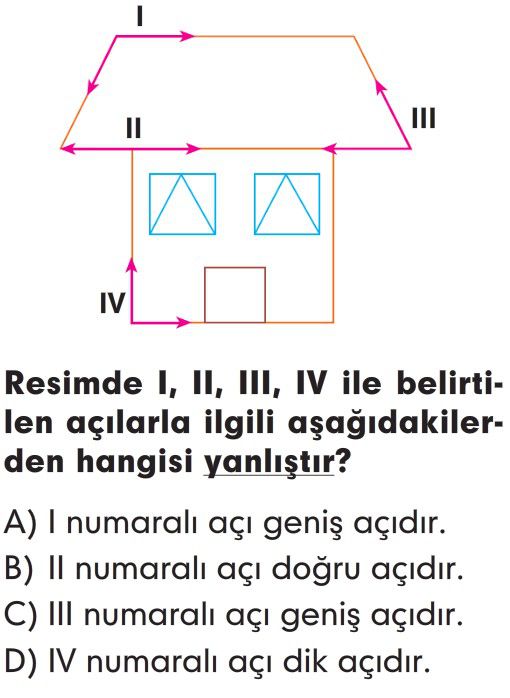 I

II

III

IV

Resimde I, II, III, IV ile belirtilen açılarla ilgili aşağıdakilerden hangisi yanlıştır?

A) I numaralı açı geniş açıdır.
B) II numaralı açı doğru açıdır.
C) III numaralı açı geniş açıdır.
D) IV numaralı açı dik açıdır.